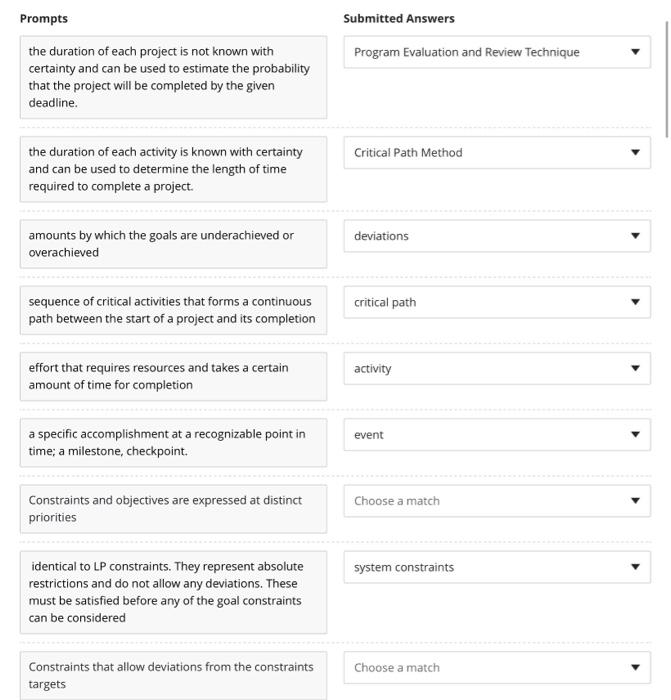 | Prompts | Submitted Answers |
|---|---|
| the duration of each project is not known with certainty and can be used to estimate the probability that the project will be completed by the given deadline. | Program Evaluation and Review Technique |
| the duration of each activity is known with certainty and can be used to determine the length of time required to complete a project. | Critical Path Method |
| amounts by which the goals are underachieved or overachieved | deviations |
| sequence of critical activities that forms a continuous path between the start of a project and its completion | critical path |
| effort that requires resources and takes a certain amount of time for completion | activity |
| a specific accomplishment at a recognizable point in time; a milestone, checkpoint. | event |
| Constraints and objectives are expressed at distinct priorities | Choose a match |
| identical to LP constraints. They represent absolute restrictions and do not allow any deviations. These must be satisfied before any of the goal constraints can be considered | system constraints |
| Constraints that allow deviations from the constraints targets | Choose a match |